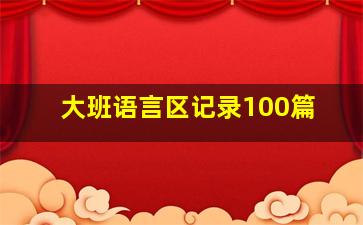 大班语言区记录100篇